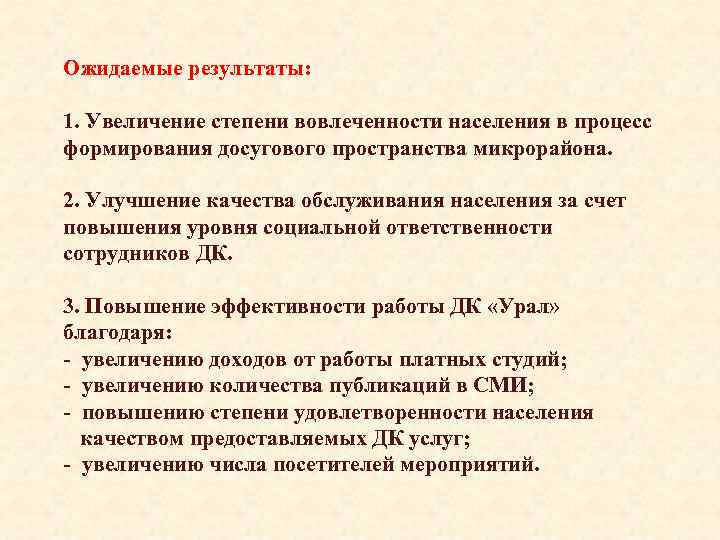 Ожидаемые результаты:

1. Увеличение степени вовлеченности населения в процесс формирования досугового пространства микрорайона.

2. Улучшение качества обслуживания населения за счет повышения уровня социальной ответственности сотрудников ДК.

3. Повышение эффективности работы ДК «Урал» благодаря:
- увеличению доходов от работы платных студий;
- увеличению количества публикаций в СМИ;
- повышению степени удовлетворенности населения качеством предоставляемых ДК услуг;
- увеличению числа посетителей мероприятий.